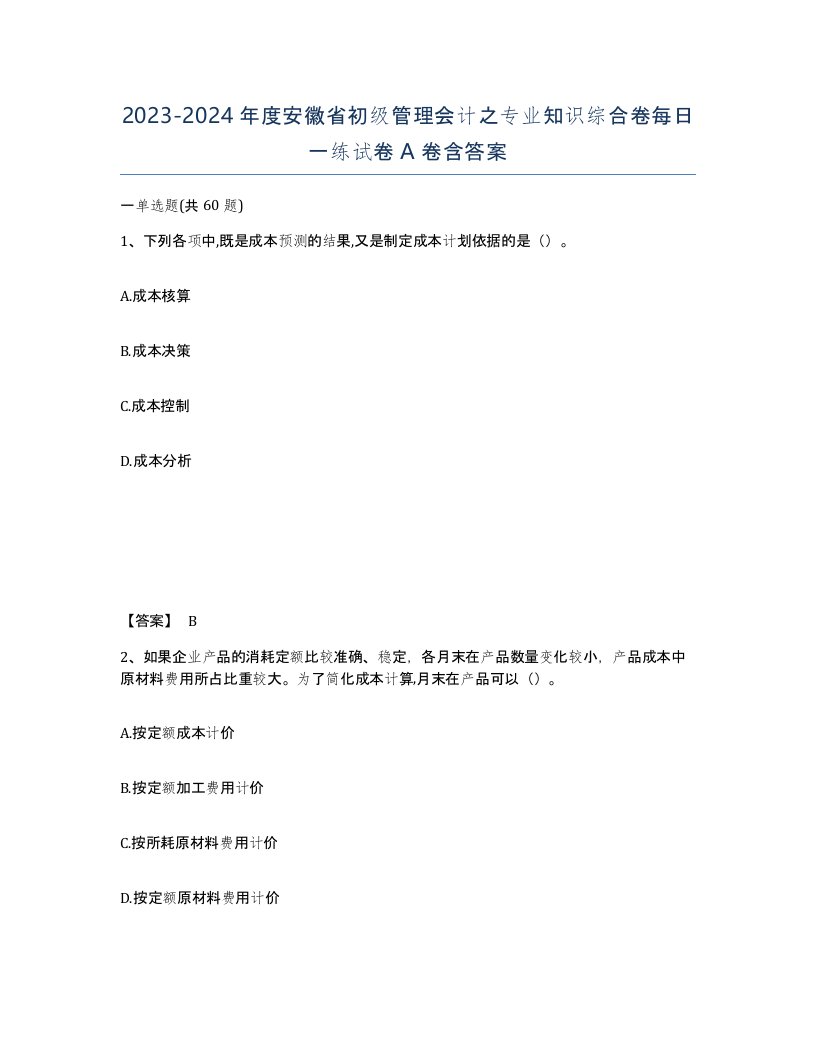 2023-2024年度安徽省初级管理会计之专业知识综合卷每日一练试卷A卷含答案

一单选题(共60题)

1、下列各项中,既是成本预测的结果,又是制定成本计划依据的是（）。

A.成本核算

B.成本决策

C.成本控制

D.成本分析

【答案】 B

2、如果企业产品的消耗定额比较准确、稳定，各月末在产品数量变化较小，产品成本中原材料费用所占比重较大。为了简化成本计算,月末在产品可以（）。

A.按定额成本计价

B.按定额加工费用计价

C.按所耗原材料费用计价

D.按定额原材料费用计价